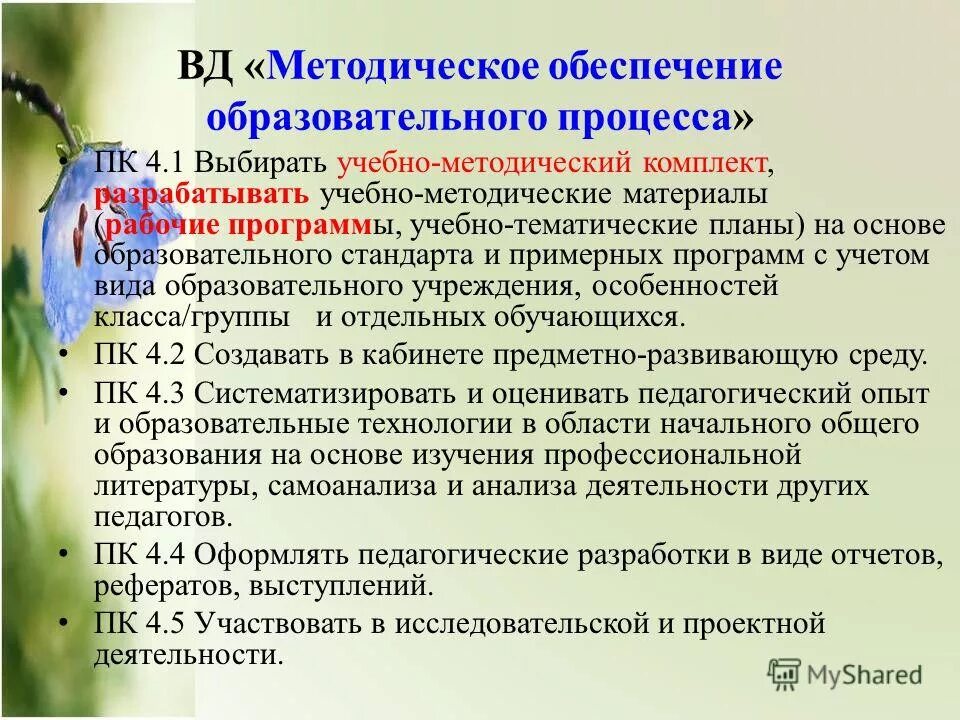 ВД «Методическое обеспечение образовательного процесса»

• ПК 4.1 Выбирать учебно-методический комплект, разрабатывать учебно-методические материалы (рабочие программы, учебно-тематические планы) на основе образовательного стандарта и примерных программ с учетом вида образовательного учреждения, особенностей класса/группы и отдельных обучающихся.
• ПК 4.2 Создавать в кабинете предметно-развивающую среду.
• ПК 4.3 Систематизировать и оценивать педагогический опыт и образовательные технологии в области начального общего образования на основе изучения профессиональной литературы, самоанализа и анализа деятельности других педагогов.
• ПК 4.4 Оформлять педагогические разработки в виде отчетов, рефератов, выступлений.
• ПК 4.5 Участвовать в исследовательской и проектной деятельности.

MyShared